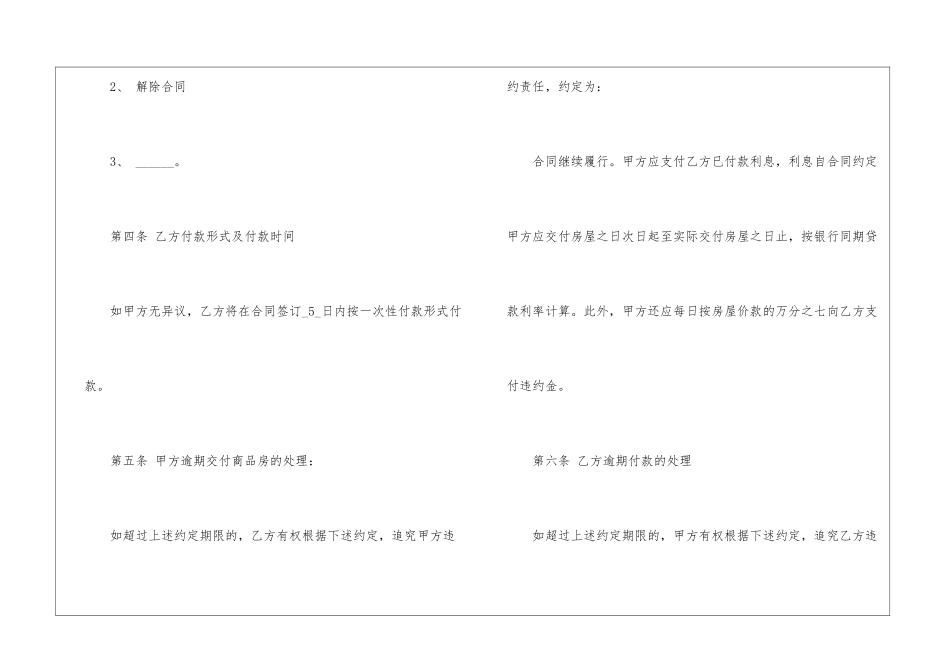 2、 解除合同

3、 ____。

第四条 乙方付款形式及付款时间

如甲方无异议，乙方将在合同签订_5_日内按一次性付款形式付款。

第五条 甲方逾期交付商品房的处理：

如超过上述约定期限的，乙方有权根据下述约定，追究甲方违约责任，约定为：

合同继续履行。甲方应支付乙方已付款利息，利息自合同约定甲方应交付房屋之日次日起至实际交付房屋之日止，按银行同期贷款利率计算。此外，甲方还应每日按房屋价款的万分之七向乙方支付违约金。

第六条 乙方逾期付款的处理

如超过上述约定期限的，甲方有权根据下述约定，追究乙方违